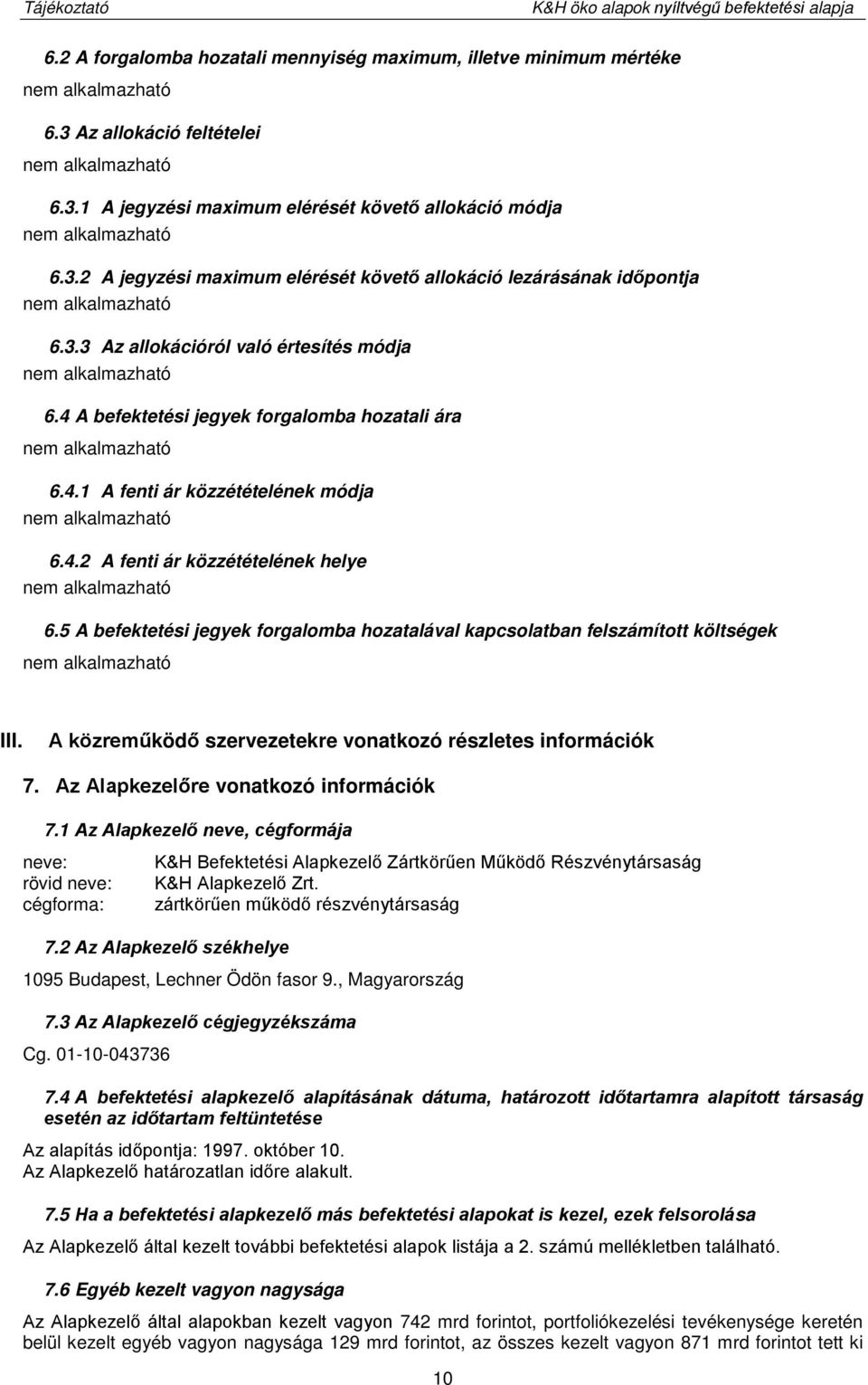 Tájékoztató K&H öko alapok nyíltvégű befektetési alapja

6.2 A forgalomba hozatali mennyiség maximum, illetve minimum mértéke
nem alkalmazható

6.3 Az allokáció feltételei
nem alkalmazható

6.3.1 A jegyzési maximum elérését követő allokáció módja
nem alkalmazható

6.3.2 A jegyzési maximum elérését követő allokáció lezárásának időpontja
nem alkalmazható

6.3.3 Az allokációról való értesítés módja
nem alkalmazható

6.4 A befektetési jegyek forgalomba hozatali ára
nem alkalmazható

6.4.1 A fenti ár közzétételének módja
nem alkalmazható

6.4.2 A fenti ár közzétételének helye
nem alkalmazható

6.5 A befektetési jegyek forgalomba hozatalával kapcsolatban felszámított költségek
nem alkalmazható

III. A közreműködő szervezetekre vonatkozó részletes információk

7. Az Alapkezelőre vonatkozó információk

7.1 Az Alapkezelő neve, cégformája

neve: K&H Befektetési Alapkezelő Zártkörűen Működő Részvénytársaság
rövid neve: K&H Alapkezelő Zrt.
cégforma: zártkörűen működő részvénytársaság

7.2 Az Alapkezelő székhelye

1095 Budapest, Lechner Ödön fasor 9., Magyarország

7.3 Az Alapkezelő cégjegyzékszáma

Cg. 01-10-043736

7.4 A befektetési alapkezelő alapításának dátuma, határozott időtartamra alapított társaság esetén az időtartam feltüntetése

Az alapítás időpontja: 1997. október 10.
Az Alapkezelő határozatlan időre alakult.

7.5 Ha a befektetési alapkezelő más befektetési alapokat is kezel, ezek felsorolása

Az Alapkezelő által kezelt további befektetési alapok listája a 2. számú mellékletben található.

7.6 Egyéb kezelt vagyon nagysága

Az Alapkezelő által alapokban kezelt vagyon 742 mrd forintot, portfoliókezelési tevékenysége keretén belül kezelt egyéb vagyon nagysága 129 mrd forintot, az összes kezelt vagyon 871 mrd forintot tett ki

10